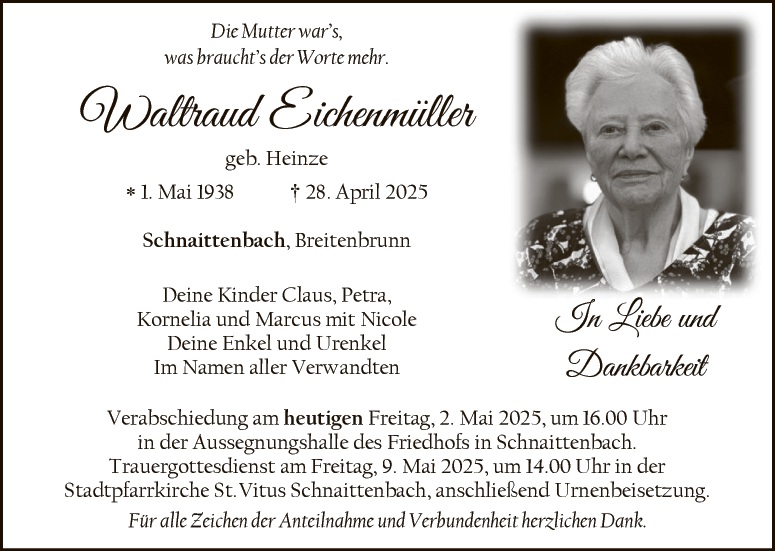 Die Mutter war's,
was braucht's der Worte mehr.

Waltraud Eichenmüller

geb. Heinze

* 1. Mai 1938 † 28. April 2025

Schnaittenbach, Breitenbrunn

Deine Kinder Claus, Petra,
Kornelia und Marcus mit Nicole
Deine Enkel und Urenkel
Im Namen aller Verwandten

In Liebe und Dankbarkeit

Verabschiedung am heutigen Freitag, 2. Mai 2025, um 16.00 Uhr in der Aussegnungshalle des Friedhofs in Schnaittenbach. Trauergottesdienst am Freitag, 9. Mai 2025, um 14.00 Uhr in der Stadtpfarrkirche St. Vitus Schnaittenbach, anschließend Urnenbeisetzung.

Für alle Zeichen der Anteilnahme und Verbundenheit herzlichen Dank.